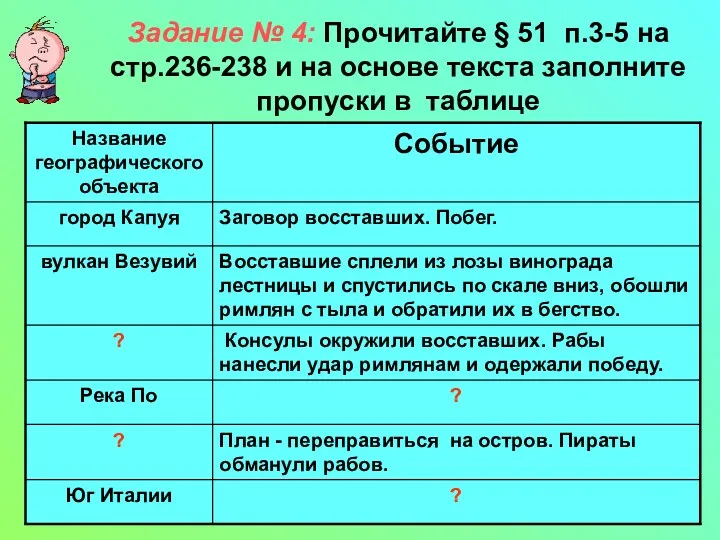 Задание № 4: Прочитайте § 51 п.3-5 на стр.236-238 и на основе текста заполните пропуски в таблице

| Название географического объекта | Событие |
|---|---|
| город Капуя | Заговор восставших. Побег. |
| вулкан Везувий | Восставшие сплели из лозы винограда лестницы и спустились по скале вниз, обошли римлян с тыла и обратили их в бегство. |
| ? | Консулы окружили восставших. Рабы нанесли удар римлянам и одержали победу. |
| Река По | ? |
| ? | План - переправиться на остров. Пираты обманули рабов. |
| Юг Италии | ? |